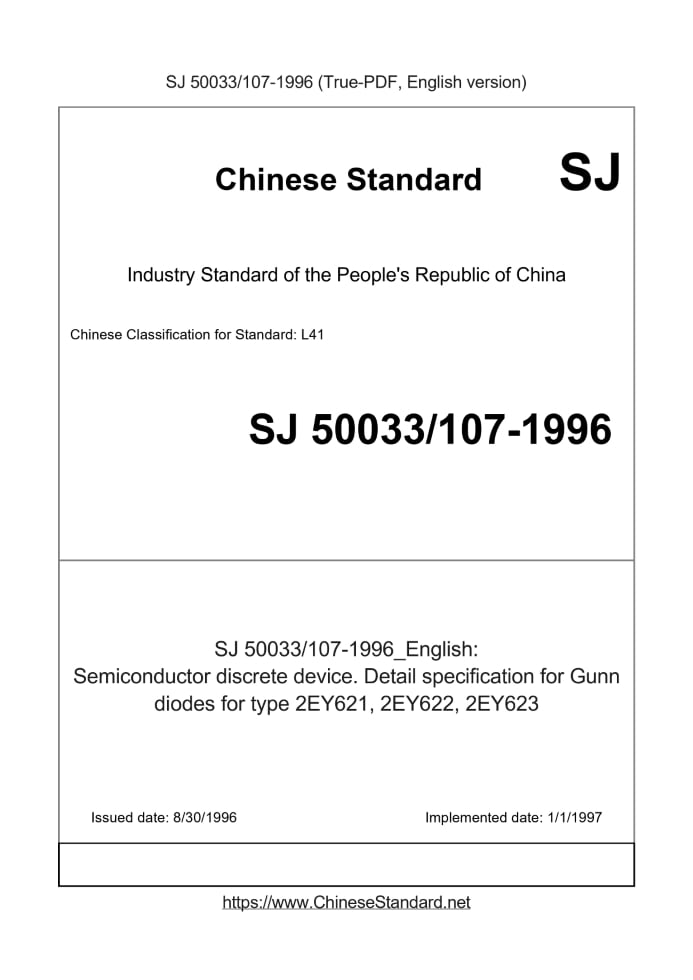 SJ 50033/107-1996 (True-PDF, English version)

Chinese Standard SJ

Industry Standard of the People's Republic of China

Chinese Classification for Standard: L41

SJ 50033/107-1996

SJ 50033/107-1996_English:
Semiconductor discrete device. Detail specification for Gunn diodes for type 2EY621, 2EY622, 2EY623

Issued date: 8/30/1996 Implemented date: 1/1/1997

https://www.ChineseStandard.net